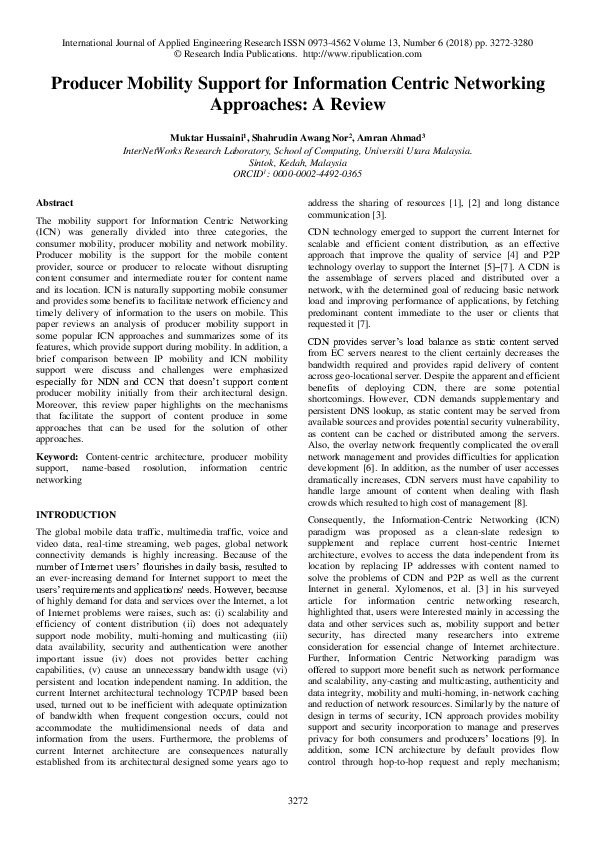 International Journal of Applied Engineering Research ISSN 0973-4562 Volume 13, Number 6 (2018) pp. 3272-3280
© Research India Publications. http://www.ripublication.com

Producer Mobility Support for Information Centric Networking Approaches: A Review

Muktar Hussaini$^1$, Shahrudin Awang Nor$^2$, Amran Ahmad$^3$
InterNetWorks Research Laboratory, School of Computing, Universiti Utara Malaysia. Sintok, Kedah, Malaysia
ORCID$^1$: 0000-0002-4492-0365

Abstract

The mobility support for Information Centric Networking (ICN) was generally divided into three categories, the consumer mobility, producer mobility and network mobility. Producer mobility is the support for the mobile content provider, source or producer to relocate without disrupting content consumer and intermediate router for content name and its location. ICN is naturally supporting mobile consumer and provides some benefits to facilitate network efficiency and timely delivery of information to the users on mobile. This paper reviews an analysis of producer mobility support in some popular ICN approaches and summarizes some of its features, which provide support during mobility. In addition, a brief comparison between IP mobility and ICN mobility support were discuss and challenges were emphasized especially for NDN and CCN that doesn't support content producer mobility initially from their architectural design. Moreover, this review paper highlights on the mechanisms that facilitate the support of content produce in some approaches that can be used for the solution of other approaches.

Keyword: Content-centric architecture, producer mobility support, name-based rosolution, information centric networking

INTRODUCTION

The global mobile data traffic, multimedia traffic, voice and video data, real-time streaming, web pages, global network connectivity demands is highly increasing. Because of the number of Internet users' flourishes in daily basis, resulted to an ever-increasing demand for Internet support to meet the users' requirements and applications' needs. However, because of highly demand for data and services over the Internet, a lot of Internet problems were raises, such as: (i) scalability and efficiency of content distribution (ii) does not adequately support node mobility, multi-homing and multicasting (iii) data availability, security and authentication were another important issue (iv) does not provides better caching capabilities, (v) cause an unnecessary bandwidth usage (vi) persistent and location independent naming. In addition, the current Internet architectural technology TCP/IP based been used, turned out to be inefficient with adequate optimization of bandwidth when frequent congestion occurs, could not accommodate the multidimensional needs of data and information from the users. Furthermore, the problems of current Internet architecture are consequences naturally established from its architectural designed some years ago to address the sharing of resources [1], [2] and long distance communication [3].

CDN technology emerged to support the current Internet for scalable and efficient content distribution, as an effective approach that improve the quality of service [4] and P2P technology overlay to support the Internet [5]–[7]. A CDN is the assemblage of servers placed and distributed over a network, with the determined goal of reducing basic network load and improving performance of applications, by fetching predominant content immediate to the user or clients that requested it [7].

CDN provides server's load balance as static content served from EC servers nearest to the client certainly decreases the bandwidth required and provides rapid delivery of content across geo-locational server. Despite the apparent and efficient benefits of deploying CDN, there are some potential shortcomings. However, CDN demands supplementary and persistent DNS lookup, as static content may be served from available sources and provides potential security vulnerability, as content can be cached or distributed among the servers. Also, the overlay network frequently complicated the overall network management and provides difficulties for application development [6]. In addition, as the number of user accesses dramatically increases, CDN servers must have capability to handle large amount of content when dealing with flash crowds which resulted to high cost of management [8].

Consequently, the Information-Centric Networking (ICN) paradigm was proposed as a clean-slate redesign to supplement and replace current host-centric Internet architecture, evolves to access the data independent from its location by replacing IP addresses with content named to solve the problems of CDN and P2P as well as the current Internet in general. Xylomenos, et al. [3] in his surveyed article for information centric networking research, highlighted that, users were Interested mainly in accessing the data and other services such as, mobility support and better security, has directed many researchers into extreme consideration for essencial change of Internet architecture. Further, Information Centric Networking paradigm was offered to support more benefit such as network performance and scalability, any-casting and multicasting, authenticity and data integrity, mobility and multi-homing, in-network caching and reduction of network resources. Similarly by the nature of design in terms of security, ICN approach provides mobility support and security incorporation to manage and preserves privacy for both consumers and producers' locations [9]. In addition, some ICN architecture by default provides flow control through hop-to-hop request and reply mechanism;

3272